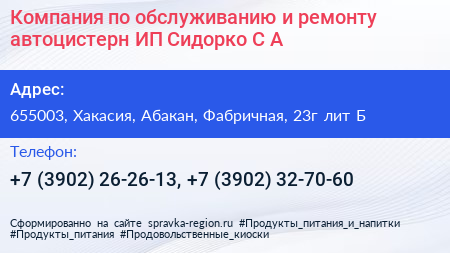 Компания по обслуживанию и ремонту автоцистерн ИП Сидорко С А

Адрес:

655003, Хакасия, Абакан, Фабричная, 23г лит Б

Телефон:

+7 (3902) 26-26-13, +7 (3902) 32-70-60

Сформированно на сайте spravka-region.ru #Продукты_питания_и_напитки #Продукты_питания #Продовольственные_киоски